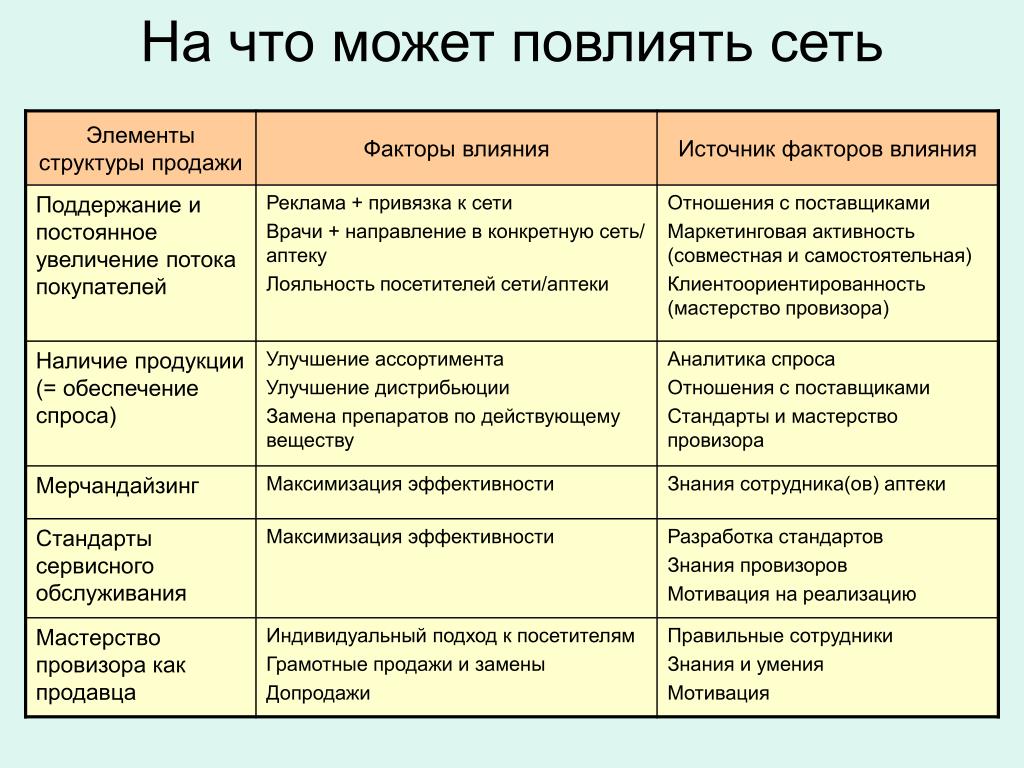 На что может повлиять сеть

| Элементы структуры продажи | Факторы влияния | Источник факторов влияния |
|---|---|---|
| Поддержание и постоянное увеличение потока покупателей | Реклама + привязка к сети<br>Врачи + направление в конкретную сеть/аптеку<br>Лояльность посетителей сети/аптеки | Отношения с поставщиками<br>Маркетинговая активность (совместная и самостоятельная)<br>Клиентоориентированность (мастерство провизора) |
| Наличие продукции (= обеспечение спроса) | Улучшение ассортимента<br>Улучшение дистрибьюции<br>Замена препаратов по действующему веществу | Аналитика спроса<br>Отношения с поставщиками<br>Стандарты и мастерство провизора |
| Мерчандайзинг | Максимизация эффективности | Знания сотрудника(ов) аптеки |
| Стандарты сервисного обслуживания | Максимизация эффективности | Разработка стандартов<br>Знания провизоров<br>Мотивация на реализацию |
| Мастерство провизора как продавца | Индивидуальный подход к посетителям<br>Грамотные продажи и замены<br>Допродажи | Правильные сотрудники<br>Знания и умения<br>Мотивация |